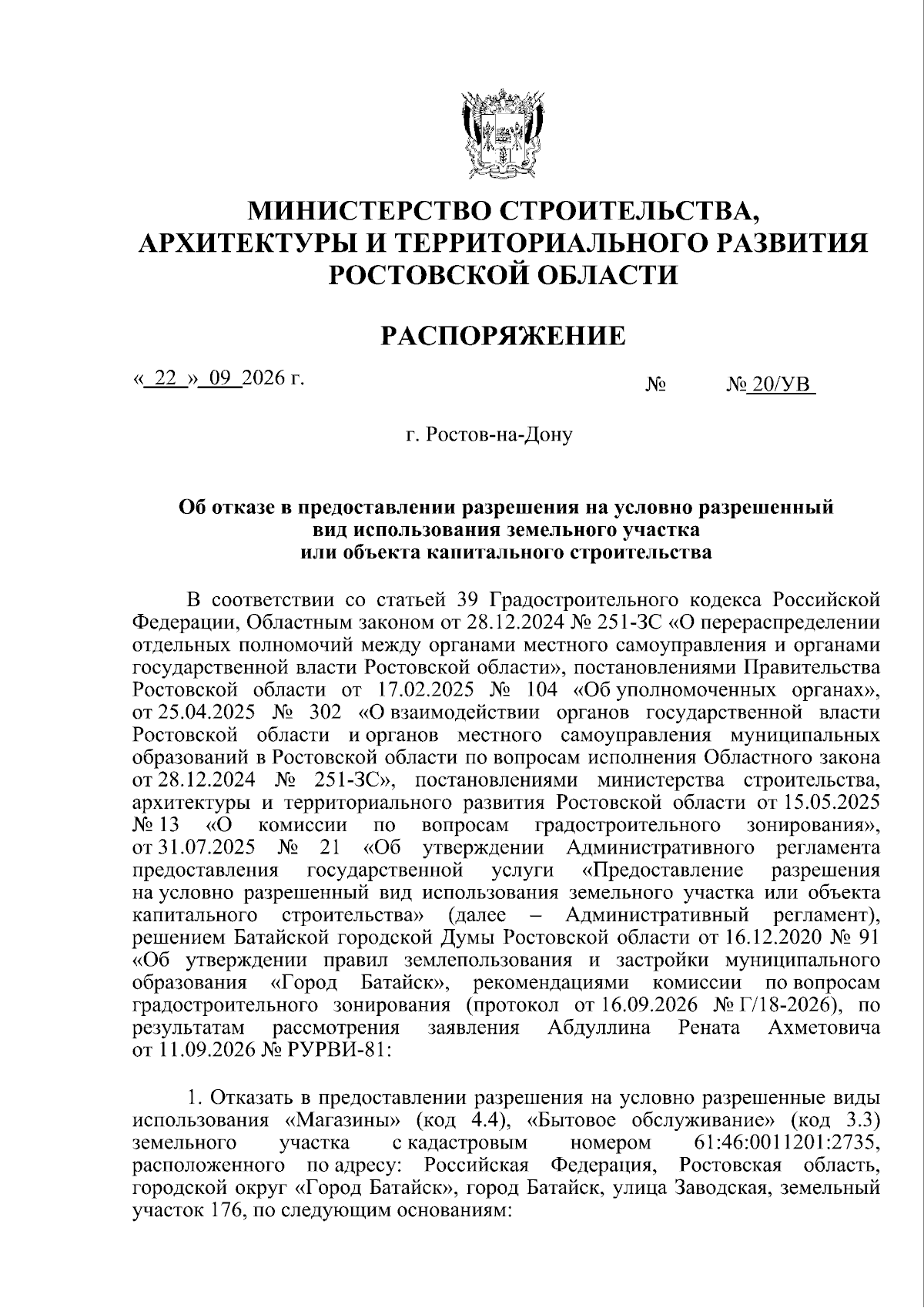 МИНИСТЕРСТВО СТРОИТЕЛЬСТВА, АРХИТЕКТУРЫ И ТЕРРИТОРИАЛЬНОГО РАЗВИТИЯ РОСТОВСКОЙ ОБЛАСТИ

РАСПОРЯЖЕНИЕ

« 22 » 09 2026 г.

№ № 20/УВ

г. Ростов-на-Дону

Об отказе в предоставлении разрешения на условно разрешенный вид использования земельного участка или объекта капитального строительства

В соответствии со статьей 39 Градостроительного кодекса Российской Федерации, Областным законом от 28.12.2024 № 251-ЗС «О перераспределении отдельных полномочий между органами местного самоуправления и органами государственной власти Ростовской области», постановлениями Правительства Ростовской области от 17.02.2025 № 104 «Об уполномоченных органах», от 25.04.2025 № 302 «О взаимодействии органов государственной власти Ростовской области и органов местного самоуправления муниципальных образований в Ростовской области по вопросам исполнения Областного закона от 28.12.2024 № 251-ЗС», постановлениями министерства строительства, архитектуры и территориального развития Ростовской области от 15.05.2025 № 13 «О комиссии по вопросам градостроительного зонирования», от 31.07.2025 № 21 «Об утверждении Административного регламента предоставления государственной услуги «Предоставление разрешения на условно разрешенный вид использования земельного участка или объекта капитального строительства» (далее – Административный регламент), решением Батайской городской Думы Ростовской области от 16.12.2020 № 91 «Об утверждении правил землепользования и застройки муниципального образования «Город Батайск», рекомендациями комиссии по вопросам градостроительного зонирования (протокол от 16.09.2026 № Г/18-2026), по результатам рассмотрения заявления Абдуллина Рената Ахметовича от 11.09.2026 № РУРВИ-81:

1. Отказать в предоставлении разрешения на условно разрешенные виды использования «Магазины» (код 4.4), «Бытовое обслуживание» (код 3.3) земельного участка с кадастровым номером 61:46:0011201:2735, расположенного по адресу: Российская Федерация, Ростовская область, городской округ «Город Батайск», город Батайск, улица Заводская, земельный участок 176, по следующим основаниям: